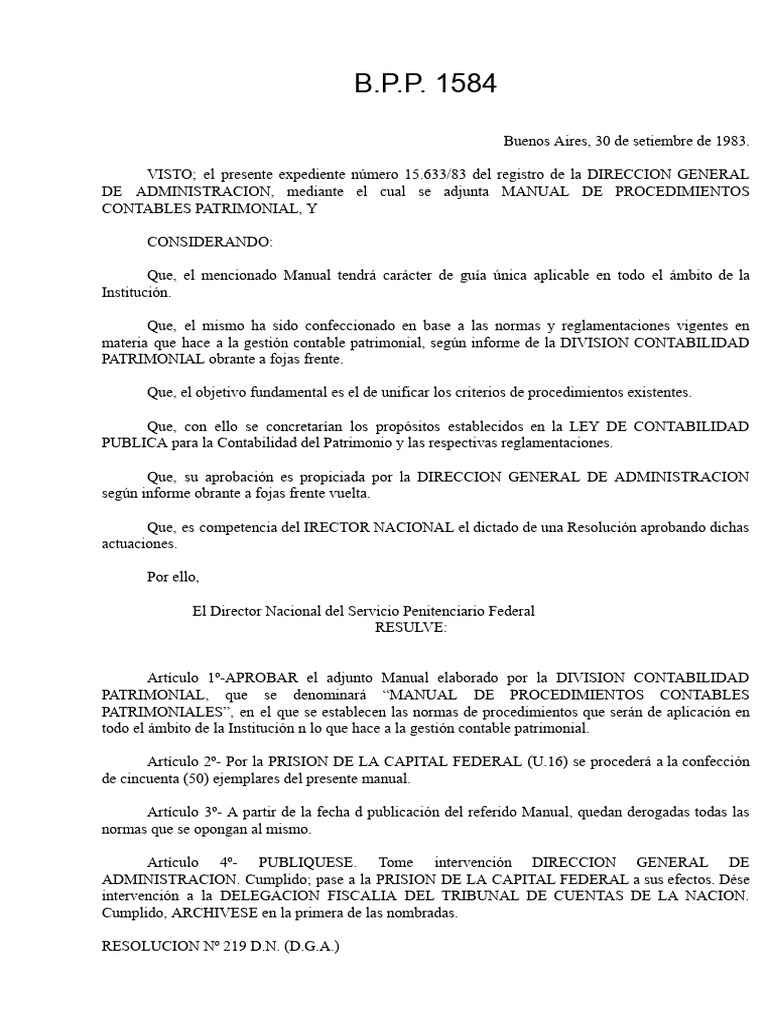 B.P.P. 1584

Buenos Aires, 30 de setiembre de 1983.

VISTO; el presente expediente número 15.633/83 del registro de la DIRECCION GENERAL DE ADMINISTRACION, mediante el cual se adjunta MANUAL DE PROCEDIMIENTOS CONTABLES PATRIMONIAL, Y

CONSIDERANDO:

Que, el mencionado Manual tendrá carácter de guía única aplicable en todo el ámbito de la Institución.

Que, el mismo ha sido confeccionado en base a las normas y reglamentaciones vigentes en materia que hace a la gestión contable patrimonial, según informe de la DIVISION CONTABILIDAD PATRIMONIAL obrante a fojas frente.

Que, el objetivo fundamental es el de unificar los criterios de procedimientos existentes.

Que, con ello se concretarían los propósitos establecidos en la LEY DE CONTABILIDAD PUBLICA para la Contabilidad del Patrimonio y las respectivas reglamentaciones.

Que, su aprobación es propiciada por la DIRECCION GENERAL DE ADMINISTRACION según informe obrante a fojas frente vuelta.

Que, es competencia del IRECTOR NACIONAL el dictado de una Resolución aprobando dichas actuaciones.

Por ello,

El Director Nacional del Servicio Penitenciario Federal
RESULVE:

Artículo 1º-APROBAR el adjunto Manual elaborado por la DIVISION CONTABILIDAD PATRIMONIAL, que se denominará “MANUAL DE PROCEDIMIENTOS CONTABLES PATRIMONIALES”, en el que se establecen las normas de procedimientos que serán de aplicación en todo el ámbito de la Institución n lo que hace a la gestión contable patrimonial.

Artículo 2º- Por la PRISION DE LA CAPITAL FEDERAL (U.16) se procederá a la confección de cincuenta (50) ejemplares del presente manual.

Artículo 3º- A partir de la fecha d publicación del referido Manual, quedan derogadas todas las normas que se opongan al mismo.

Artículo 4º- PUBLIQUESE. Tome intervención DIRECCION GENERAL DE ADMINISTRACION. Cumplido; pase a la PRISION DE LA CAPITAL FEDERAL a sus efectos. Dése intervención a la DELEGACION FISCALIA DEL TRIBUNAL DE CUENTAS DE LA NACION. Cumplido, ARCHIVESE en la primera de las nombradas.

RESOLUCION Nº 219 D.N. (D.G.A.)